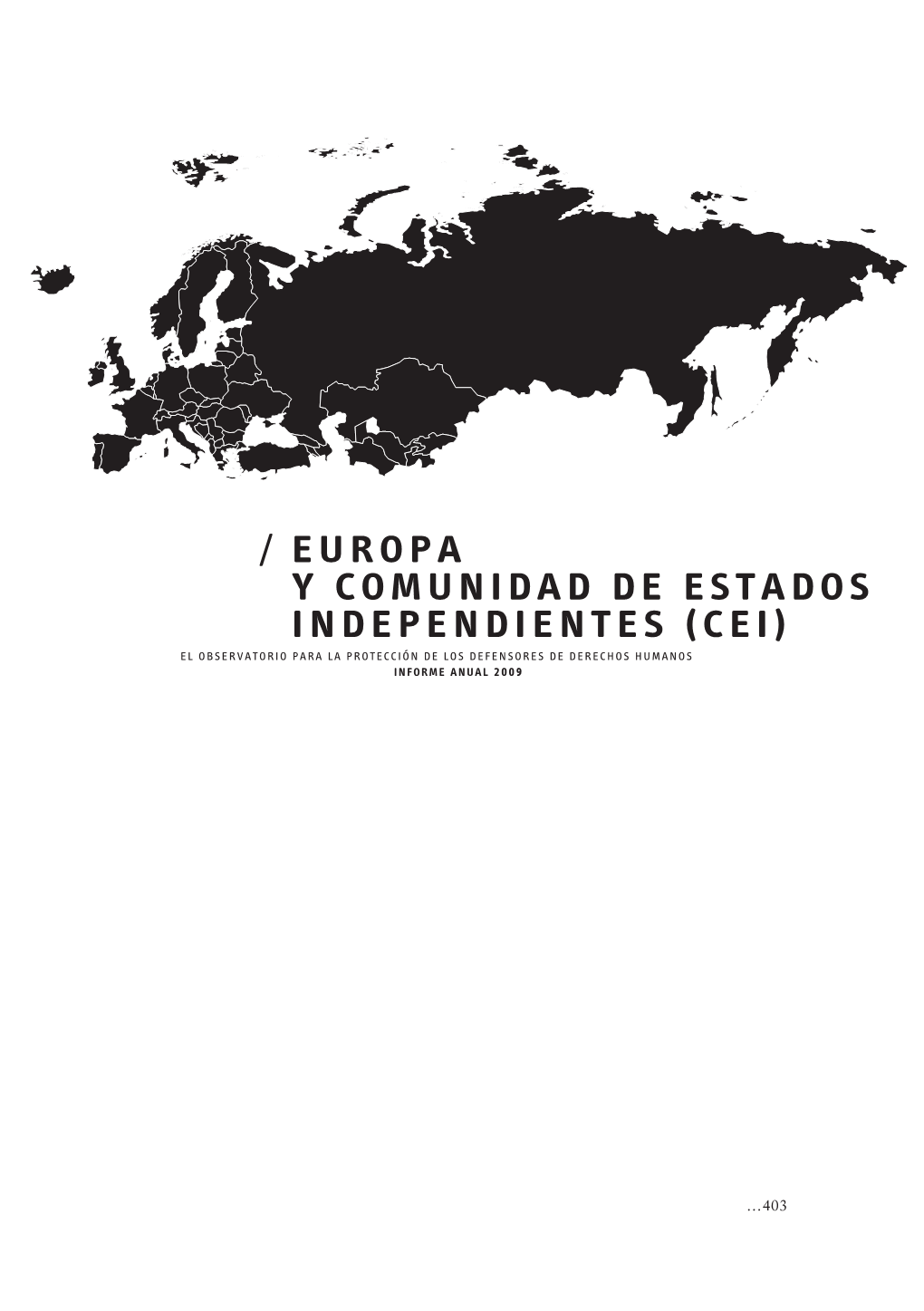 / EUROPA
Y COMUNIDAD DE ESTADOS INDEPENDIENTES (CEI)

EL OBSERVATORIO PARA LA PROTECCIÓN DE LOS DEFENSORES DE DERECHOS HUMANOS
INFORME ANUAL 2009

…403